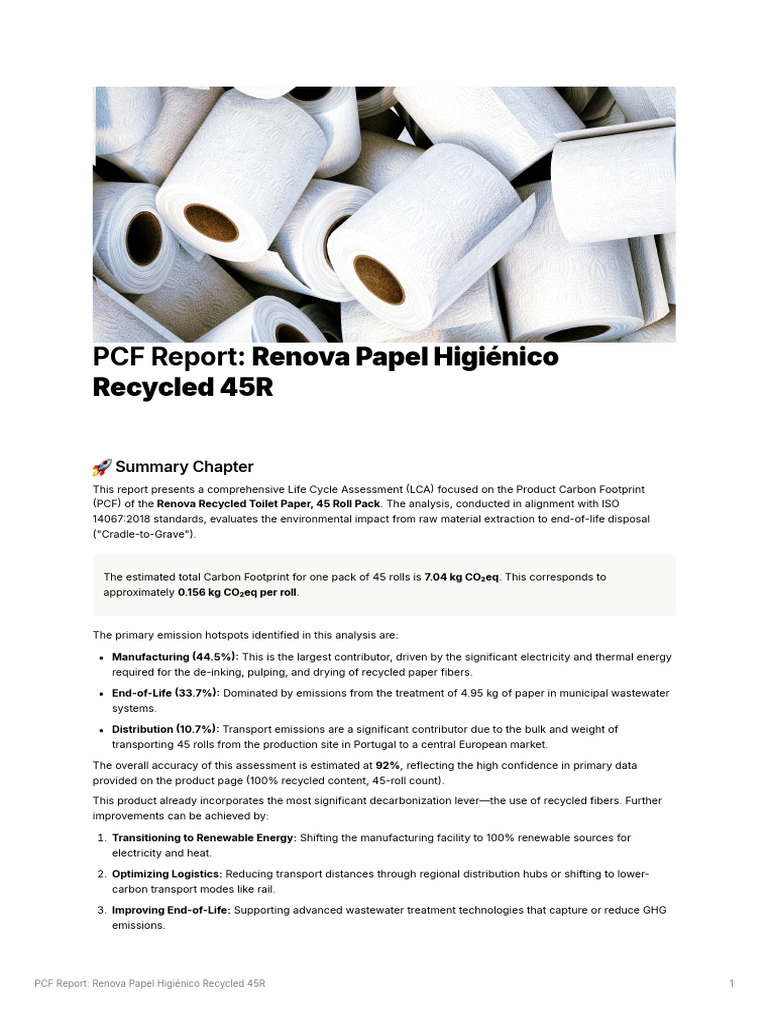 PCF Report: Renova Papel Higiénico Recycled 45R

🚀 Summary Chapter

This report presents a comprehensive Life Cycle Assessment (LCA) focused on the Product Carbon Footprint (PCF) of the Renova Recycled Toilet Paper, 45 Roll Pack. The analysis, conducted in alignment with ISO 14067:2018 standards, evaluates the environmental impact from raw material extraction to end-of-life disposal ("Cradle-to-Grave").

The estimated total Carbon Footprint for one pack of 45 rolls is 7.04 kg $CO_2$eq. This corresponds to approximately 0.156 kg $CO_2$eq per roll.

The primary emission hotspots identified in this analysis are:

• Manufacturing (44.5%): This is the largest contributor, driven by the significant electricity and thermal energy required for the de-inking, pulping, and drying of recycled paper fibers.
• End-of-Life (33.7%): Dominated by emissions from the treatment of 4.95 kg of paper in municipal wastewater systems.
• Distribution (10.7%): Transport emissions are a significant contributor due to the bulk and weight of transporting 45 rolls from the production site in Portugal to a central European market.

The overall accuracy of this assessment is estimated at 92%, reflecting the high confidence in primary data provided on the product page (100% recycled content, 45-roll count).

This product already incorporates the most significant decarbonization lever—the use of recycled fibers. Further improvements can be achieved by:

1. Transitioning to Renewable Energy: Shifting the manufacturing facility to 100% renewable sources for electricity and heat.
2. Optimizing Logistics: Reducing transport distances through regional distribution hubs or shifting to lower-carbon transport modes like rail.
3. Improving End-of-Life: Supporting advanced wastewater treatment technologies that capture or reduce GHG emissions.

PCF Report: Renova Papel Higiénico Recycled 45R
1